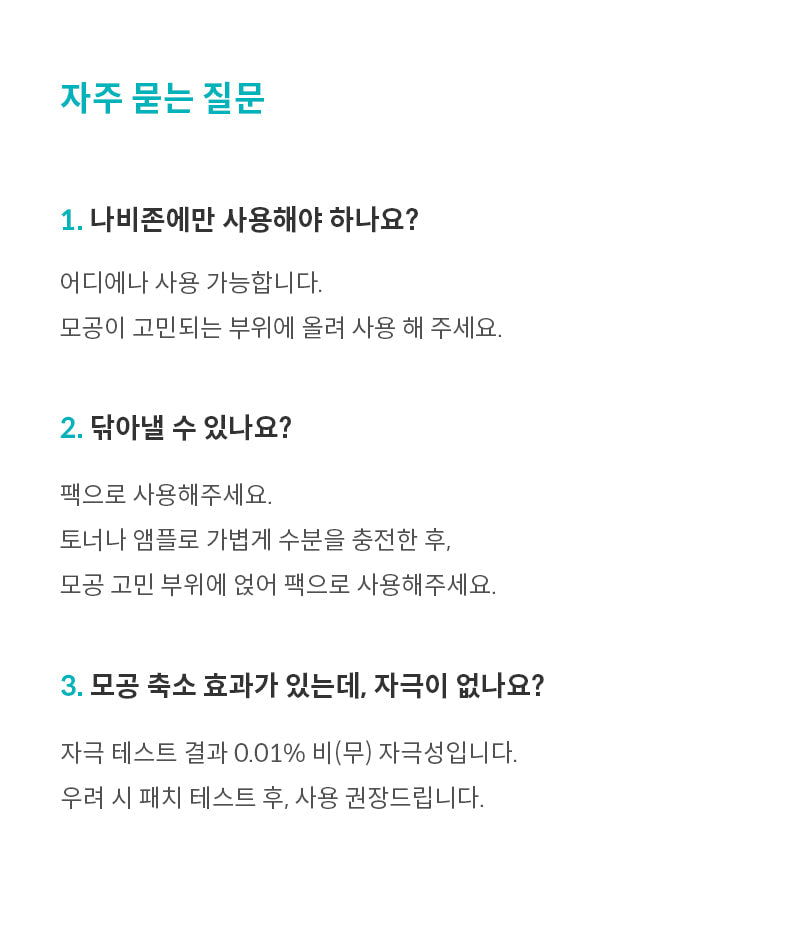 자주 묻는 질문

1. 나비존에만 사용해야 하나요?

어디에나 사용 가능합니다.
모공이 고민되는 부위에 올려 사용 해 주세요.

2. 닦아낼 수 있나요?

팩으로 사용해주세요.
토너나 앰플로 가볍게 수분을 충전한 후,
모공 고민 부위에 얹어 팩으로 사용해주세요.

3. 모공 축소 효과가 있는데, 자극이 없나요?

자극 테스트 결과 0.01% 비(무) 자극성입니다.
우려 시 패치 테스트 후, 사용 권장드립니다.